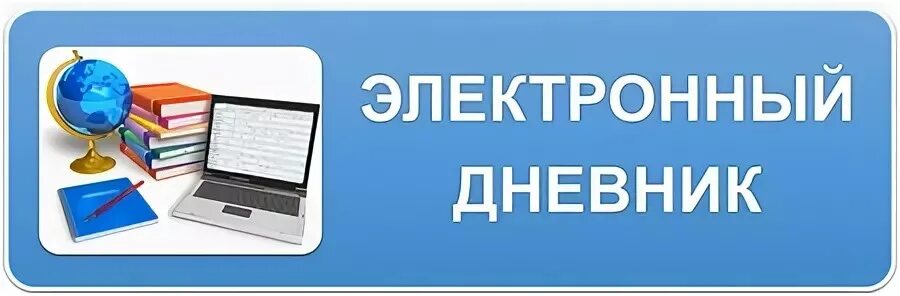 ЭЛЕКТРОННЫЙ
ДНЕВНИК